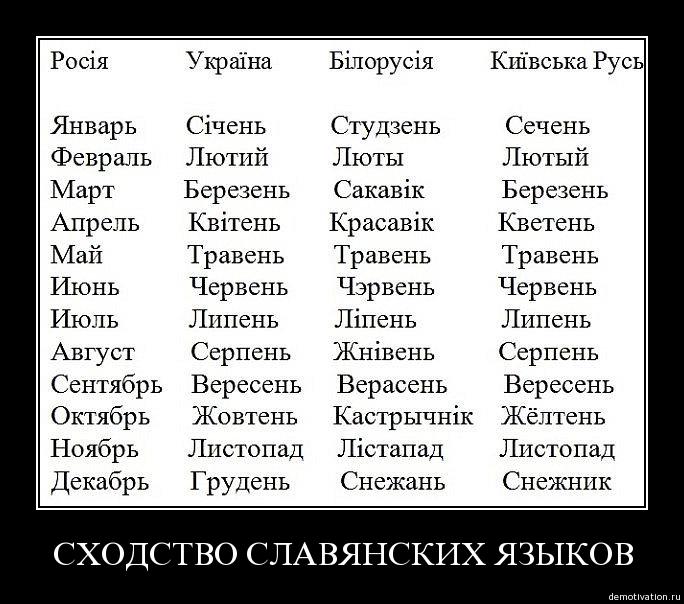 | Росія | Україна | Білорусія | Київська Русь |
|---|---|---|---|
| Январь | Січень | Студзень | Сечень |
| Февраль | Лютий | Люты | Лютый |
| Март | Березень | Сакавік | Березень |
| Апрель | Квітень | Красавік | Кветень |
| Май | Травень | Травень | Травень |
| Июнь | Червень | Чэрвень | Червень |
| Июль | Липень | Ліпень | Липень |
| Август | Серпень | Жнівень | Серпень |
| Сентябрь | Вересень | Верасень | Вересень |
| Октябрь | Жовтень | Кастрычнік | Жёлтень |
| Ноябрь | Листопад | Лістапад | Листопад |
| Декабрь | Грудень | Снежань | Снежник |

СХОДСТВО СЛАВЯНСКИХ ЯЗЫКОВ

demotivation.ru